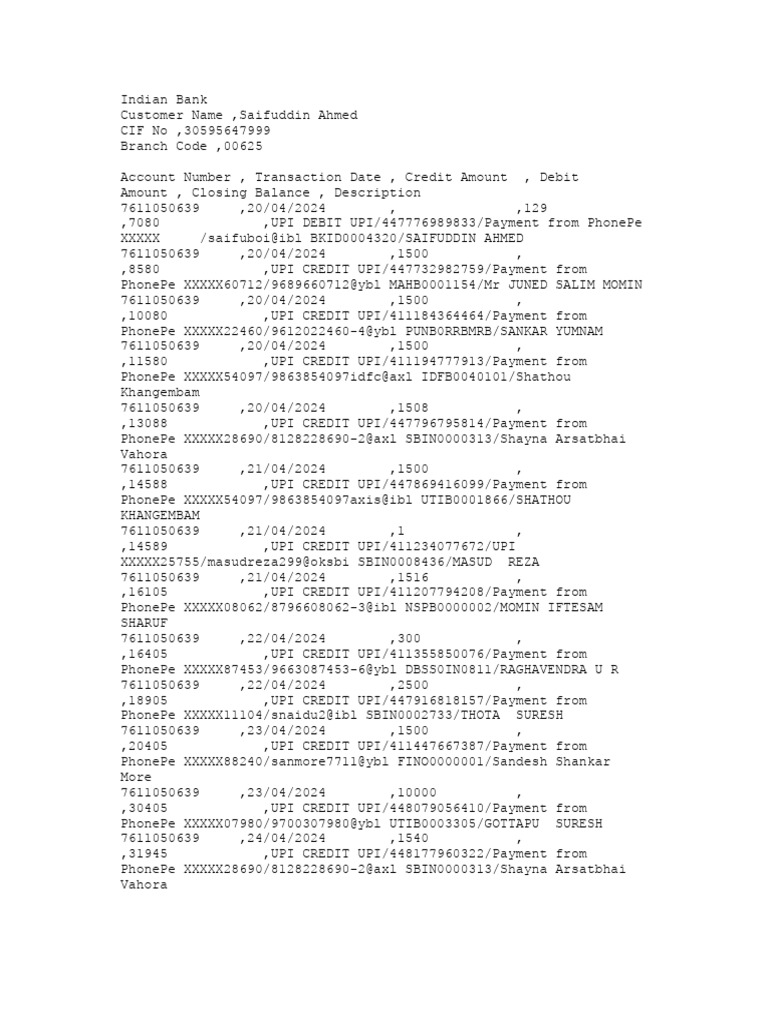 Indian Bank
Customer Name ,Saifuddin Ahmed
CIF No ,30595647999
Branch Code ,00625

Account Number , Transaction Date , Credit Amount , Debit Amount , Closing Balance , Description
7611050639 ,20/04/2024 , ,129 ,7080 ,UPI DEBIT UPI/447776989833/Payment from PhonePe XXXXX /saifuboi@ibl BKID0004320/SAIFUDDIN AHMED
7611050639 ,20/04/2024 ,1500 , ,8580 ,UPI CREDIT UPI/447732982759/Payment from PhonePe XXXXX60712/9689660712@ybl MAHB0001154/Mr JUNED SALIM MOMIN
7611050639 ,20/04/2024 ,1500 , ,10080 ,UPI CREDIT UPI/411184364464/Payment from PhonePe XXXXX22460/9612022460-4@ybl PUNB0RRBMRB/SANKAR YUMNAM
7611050639 ,20/04/2024 ,1500 , ,11580 ,UPI CREDIT UPI/411194777913/Payment from PhonePe XXXXX54097/9863854097idfc@axl IDFB0040101/Shathou Khangembam
7611050639 ,20/04/2024 ,1508 , ,13088 ,UPI CREDIT UPI/447796795814/Payment from PhonePe XXXXX28690/8128228690-2@axl SBIN0000313/Shayna Arsatbhai Vahora
7611050639 ,21/04/2024 ,1500 , ,14588 ,UPI CREDIT UPI/447869416099/Payment from PhonePe XXXXX54097/9863854097axis@ibl UTIB0001866/SHATHOU KHANGEMBAM
7611050639 ,21/04/2024 ,1 , ,14589 ,UPI CREDIT UPI/411234077672/UPI XXXXX25755/masudreza299@oksbi SBIN0008436/MASUD REZA
7611050639 ,21/04/2024 ,1516 , ,16105 ,UPI CREDIT UPI/411207794208/Payment from PhonePe XXXXX08062/8796608062-3@ibl NSPB0000002/MOMIN IFTESAM SHARUF
7611050639 ,22/04/2024 ,300 , ,16405 ,UPI CREDIT UPI/411355850076/Payment from PhonePe XXXXX87453/9663087453-6@ybl DBSS0IN0811/RAGHAVENDRA U R
7611050639 ,22/04/2024 ,2500 , ,18905 ,UPI CREDIT UPI/447916818157/Payment from PhonePe XXXXX11104/snaidu2@ibl SBIN0002733/THOTA SURESH
7611050639 ,23/04/2024 ,1500 , ,20405 ,UPI CREDIT UPI/411447667387/Payment from PhonePe XXXXX88240/sanmore7711@ybl FINO0000001/Sandesh Shankar More
7611050639 ,23/04/2024 ,10000 , ,30405 ,UPI CREDIT UPI/448079056410/Payment from PhonePe XXXXX07980/9700307980@ybl UTIB0003305/GOTTAPU SURESH
7611050639 ,24/04/2024 ,1540 , ,31945 ,UPI CREDIT UPI/448177960322/Payment from PhonePe XXXXX28690/8128228690-2@axl SBIN0000313/Shayna Arsatbhai Vahora